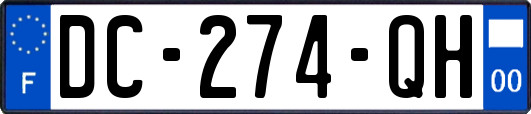 F
DC-274-QH
00